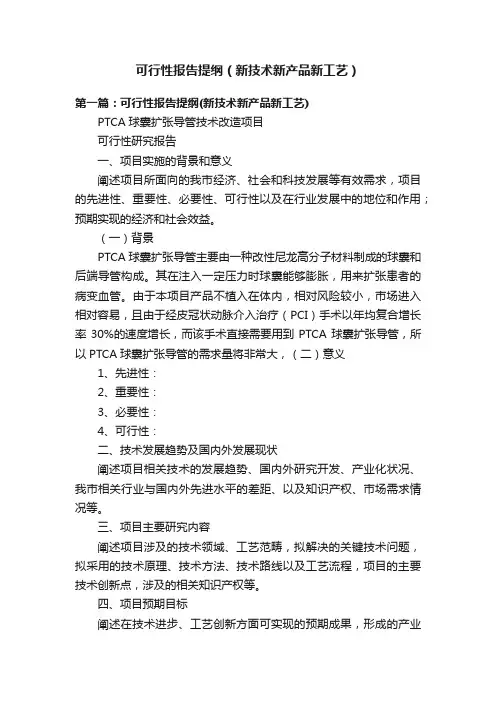 可行性报告提纲（新技术新产品新工艺）

第一篇：可行性报告提纲(新技术新产品新工艺)

PTCA 球囊扩张导管技术改造项目

可行性研究报告

一、项目实施的背景和意义

阐述项目所面向的我市经济、社会和科技发展等有效需求，项目的先进性、重要性、必要性、可行性以及在行业发展中的地位和作用；预期实现的经济和社会效益。

（一）背景

PTCA 球囊扩张导管主要由一种改性尼龙高分子材料制成的球囊和后端导管构成。其在注入一定压力时球囊能够膨胀，用来扩张患者的病变血管。由于本项目产品不植入在体内，相对风险较小，市场进入相对容易，且由于经皮冠状动脉介入治疗（PCI）手术以年均复合增长率 30%的速度增长，而该手术直接需要用到 PTCA 球囊扩张导管，所以 PTCA 球囊扩张导管的需求量将非常大，（二）意义

1、先进性：

2、重要性：

3、必要性：

4、可行性：

二、技术发展趋势及国内外发展现状

阐述项目相关技术的发展趋势、国内外研究开发、产业化状况、我市相关行业与国内外先进水平的差距、以及知识产权、市场需求情况等。

三、项目主要研究内容

阐述项目涉及的技术领域、工艺范畴，拟解决的关键技术问题，拟采用的技术原理、技术方法、技术路线以及工艺流程，项目的主要技术创新点，涉及的相关知识产权等。

四、项目预期目标

阐述在技术进步、工艺创新方面可实现的预期成果，形成的产业